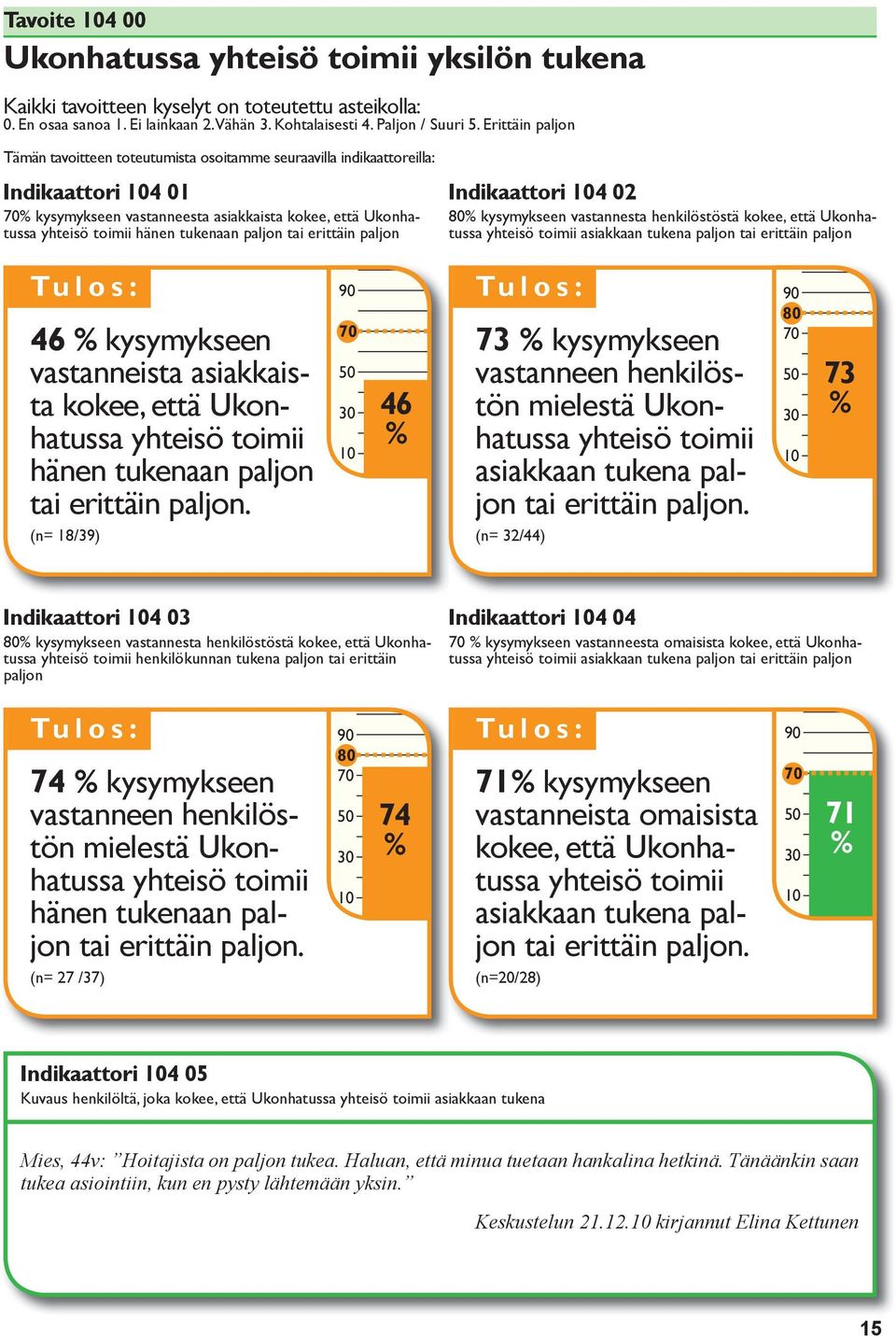 Tavoite 104 00

Ukonhatussa yhteisö toimii yksilön tukena

Kaikki tavoitteen kyselyt on toteutettu asteikolla:
0. En osaa sanoa 1. Ei lainkaan 2. Vähän 3. Kohtalaisesti 4. Paljon / Suuri 5. Erittäin paljon

Tämän tavoitteen toteutumista osoitamme seuraavilla indikaattoreilla:

Indikaattori 104 01

70% kysymykseen vastanneesta asiakkaista kokee, että Ukonhatussa yhteisö toimii hänen tukenaan paljon tai erittäin paljon

Tulos:

46 % kysymykseen vastanneista asiakkaista kokee, että Ukonhatussa yhteisö toimii hänen tukenaan paljon tai erittäin paljon.

(n= 18/39)

90
70
50
30
10
46 %

Indikaattori 104 02

80% kysymykseen vastannesta henkilöstöstä kokee, että Ukonhatussa yhteisö toimii asiakkaan tukena paljon tai erittäin paljon

Tulos:

73 % kysymykseen vastanneen henkilöstön mielestä Ukonhatussa yhteisö toimii asiakkaan tukena paljon tai erittäin paljon.

(n= 32/44)

90
80
70
50
30
10
73 %

Indikaattori 104 03

80% kysymykseen vastannesta henkilöstöstä kokee, että Ukonhatussa yhteisö toimii henkilökunnan tukena paljon tai erittäin paljon

Tulos:

74 % kysymykseen vastanneen henkilöstön mielestä Ukonhatussa yhteisö toimii hänen tukenaan paljon tai erittäin paljon.

(n= 27 /37)

90
80
70
50
30
10
74 %

Indikaattori 104 04

70 % kysymykseen vastanneesta omaisista kokee, että Ukonhatussa yhteisö toimii asiakkaan tukena paljon tai erittäin paljon

Tulos:

71% kysymykseen vastanneista omaisista kokee, että Ukonhatussa yhteisö toimii asiakkaan tukena paljon tai erittäin paljon.

(n=20/28)

90
70
50
30
10
71 %

Indikaattori 104 05
Kuvaus henkilöltä, joka kokee, että Ukonhatussa yhteisö toimii asiakkaan tukena

Mies, 44v: ”Hoitajista on paljon tukea. Haluan, että minua tuetaan hankalina hetkinä. Tänäänkin saan tukea asiointiin, kun en pysty lähtemään yksin.”

Keskustelun 21.12.10 kirjannut Elina Kettunen

15